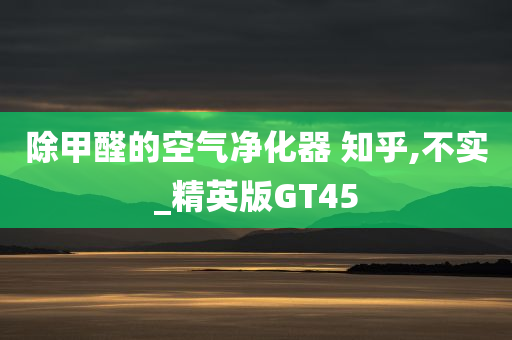 除甲醛的空气净化器 知乎,不实_精英版GT45